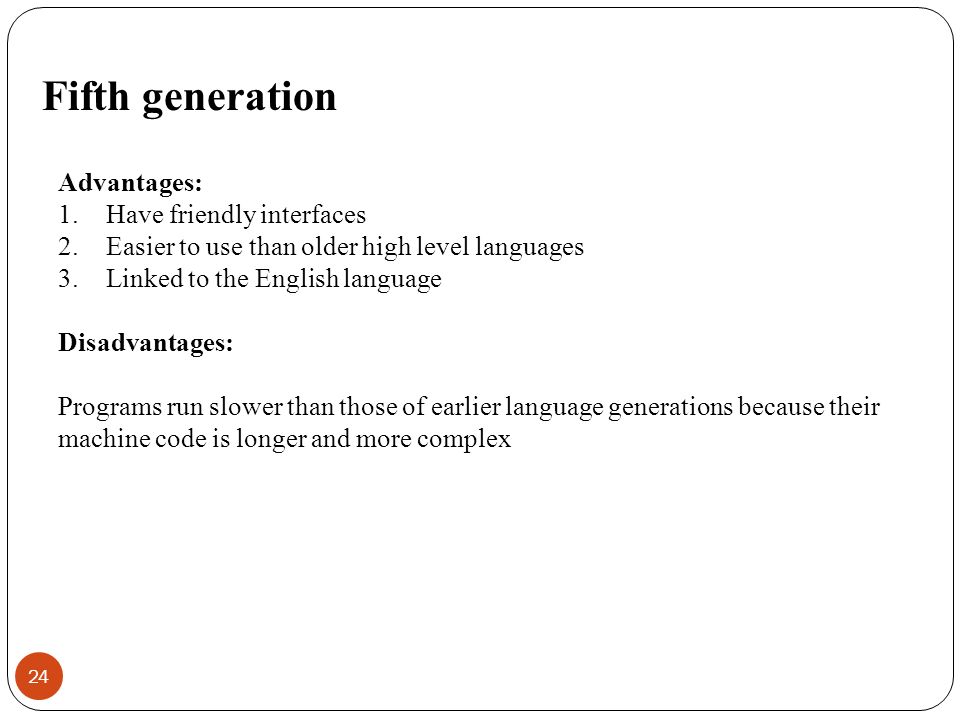 Fifth generation

Advantages:
1. Have friendly interfaces
2. Easier to use than older high level languages
3. Linked to the English language

Disadvantages:

Programs run slower than those of earlier language generations because their machine code is longer and more complex

24